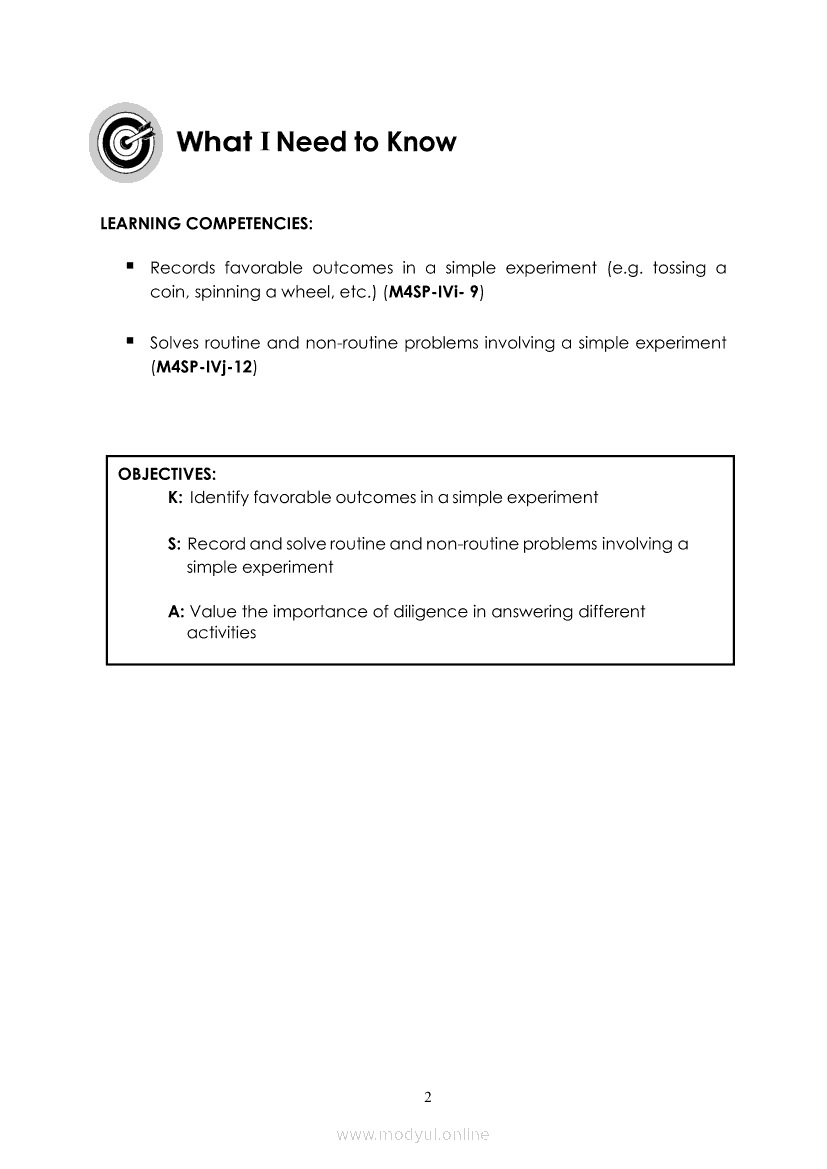 What I Need to Know

LEARNING COMPETENCIES:

▪ Records favorable outcomes in a simple experiment (e.g. tossing a coin, spinning a wheel, etc.) (M4SP-IVi- 9)

▪ Solves routine and non-routine problems involving a simple experiment (M4SP-IVj-12)

OBJECTIVES:
K: Identify favorable outcomes in a simple experiment

S: Record and solve routine and non-routine problems involving a simple experiment

A: Value the importance of diligence in answering different activities

2

www.modyul.online